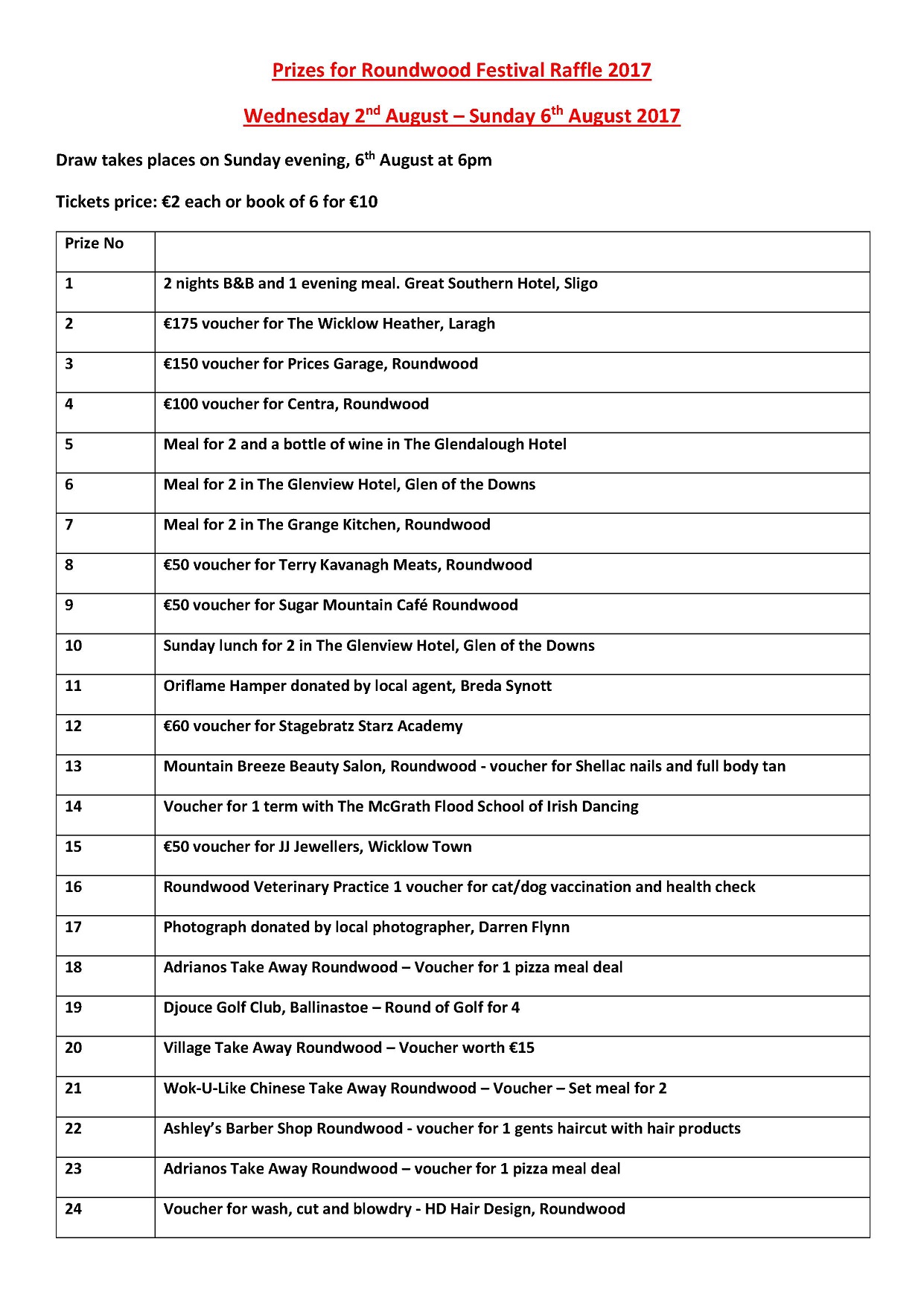 Prizes for Roundwood Festival Raffle 2017

Wednesday 2$^{nd}$ August – Sunday 6$^{th}$ August 2017

Draw takes places on Sunday evening, 6$^{th}$ August at 6pm

Tickets price: €2 each or book of 6 for €10

| Prize No | |
|---|---|
| 1 | 2 nights B&B and 1 evening meal. Great Southern Hotel, Sligo |
| 2 | €175 voucher for The Wicklow Heather, Laragh |
| 3 | €150 voucher for Prices Garage, Roundwood |
| 4 | €100 voucher for Centra, Roundwood |
| 5 | Meal for 2 and a bottle of wine in The Glendalough Hotel |
| 6 | Meal for 2 in The Glenview Hotel, Glen of the Downs |
| 7 | Meal for 2 in The Grange Kitchen, Roundwood |
| 8 | €50 voucher for Terry Kavanagh Meats, Roundwood |
| 9 | €50 voucher for Sugar Mountain Café Roundwood |
| 10 | Sunday lunch for 2 in The Glenview Hotel, Glen of the Downs |
| 11 | Oriflame Hamper donated by local agent, Breda Synott |
| 12 | €60 voucher for Stagebratz Starz Academy |
| 13 | Mountain Breeze Beauty Salon, Roundwood - voucher for Shellac nails and full body tan |
| 14 | Voucher for 1 term with The McGrath Flood School of Irish Dancing |
| 15 | €50 voucher for JJ Jewellers, Wicklow Town |
| 16 | Roundwood Veterinary Practice 1 voucher for cat/dog vaccination and health check |
| 17 | Photograph donated by local photographer, Darren Flynn |
| 18 | Adrianos Take Away Roundwood – Voucher for 1 pizza meal deal |
| 19 | Djouce Golf Club, Ballinastoe – Round of Golf for 4 |
| 20 | Village Take Away Roundwood – Voucher worth €15 |
| 21 | Wok-U-Like Chinese Take Away Roundwood – Voucher – Set meal for 2 |
| 22 | Ashley's Barber Shop Roundwood - voucher for 1 gents haircut with hair products |
| 23 | Adrianos Take Away Roundwood – voucher for 1 pizza meal deal |
| 24 | Voucher for wash, cut and blowdry - HD Hair Design, Roundwood |